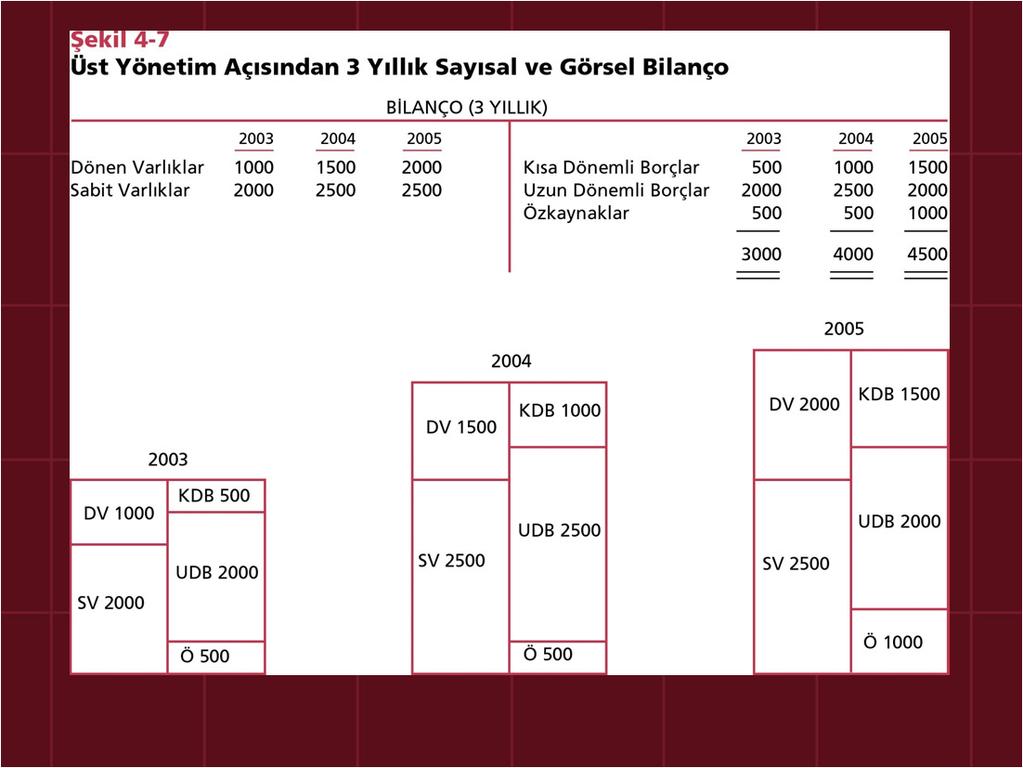 Şekil 4-7
Üst Yönetim Açısından 3 Yıllık Sayısal ve Görsel Bilanço

BİLANÇO (3 YILLIK)

| | 2003 | 2004 | 2005 |
|---|---|---|---|
| Dönen Varlıklar | 1000 | 1500 | 2000 |
| Sabit Varlıklar | 2000 | 2500 | 2500 |

| | 2003 | 2004 | 2005 |
|---|---|---|---|
| Kısa Dönemli Borçlar | 500 | 1000 | 1500 |
| Uzun Dönemli Borçlar | 2000 | 2500 | 2000 |
| Özkaynaklar | 500 | 500 | 1000 |
| | 3000 | 4000 | 4500 |

2003
DV 1000
SV 2000
KDB 500
UDB 2000
Ö 500

2004
DV 1500
SV 2500
KDB 1000
UDB 2500
Ö 500

2005
DV 2000
SV 2500
KDB 1500
UDB 2000
Ö 1000